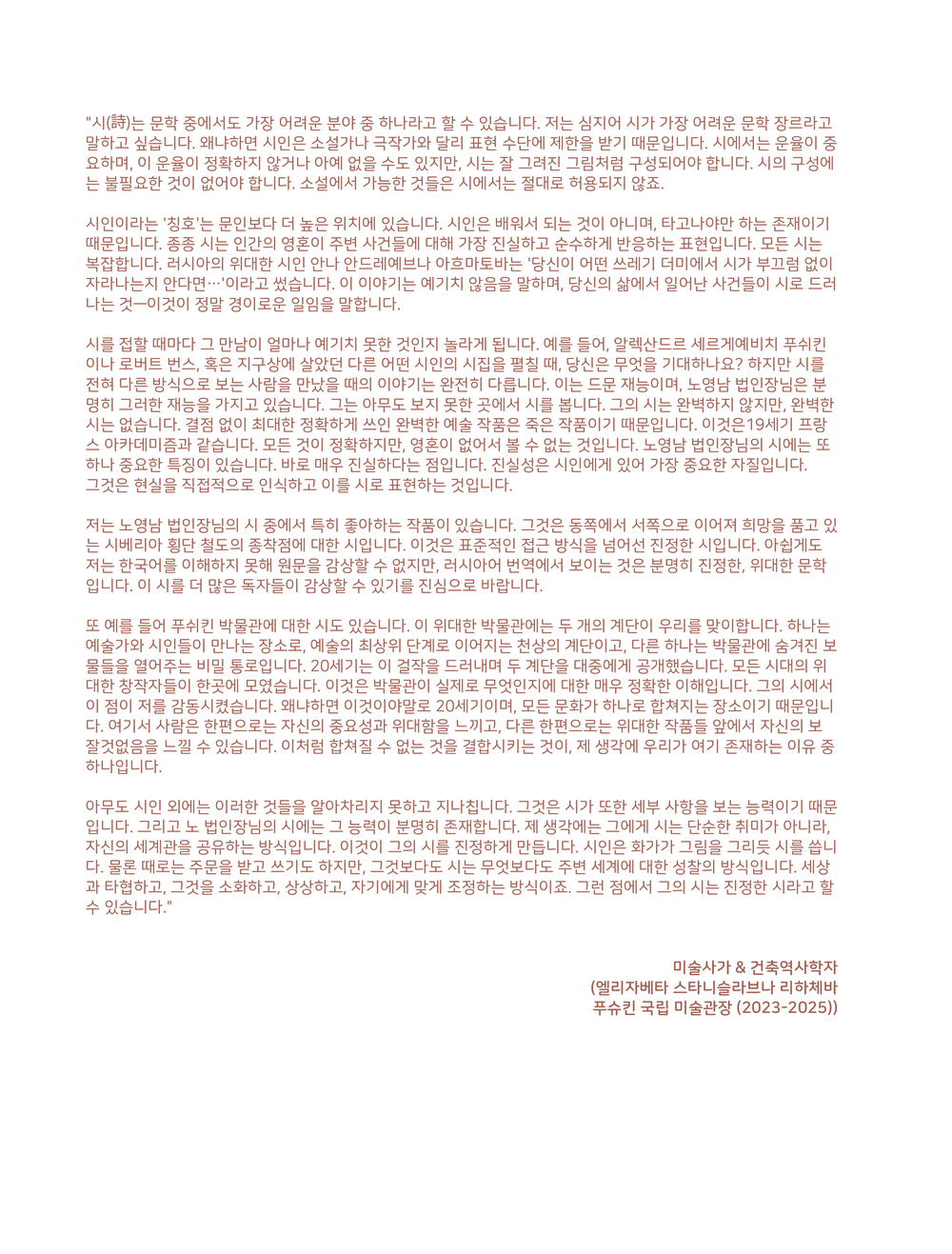 "시(詩)는 문학 중에서도 가장 어려운 분야 중 하나라고 할 수 있습니다. 저는 심지어 시가 가장 어려운 문학 장르라고 말하고 싶습니다. 왜냐하면 시인은 소설가나 극작가와 달리 표현 수단에 제한을 받기 때문입니다. 시에서는 운율이 중요하며, 이 운율이 정확하지 않거나 아예 없을 수도 있지만, 시는 잘 그려진 그림처럼 구성되어야 합니다. 시의 구성에는 불필요한 것이 없어야 합니다. 소설에서 가능한 것들은 시에서는 절대로 허용되지 않죠.

시인이라는 '칭호'는 문인보다 더 높은 위치에 있습니다. 시인은 배워서 되는 것이 아니며, 타고나야만 하는 존재이기 때문입니다. 종종 시는 인간의 영혼이 주변 사건들에 대해 가장 진실하고 순수하게 반응하는 표현입니다. 모든 시는 복잡합니다. 러시아의 위대한 시인 안나 안드레예브나 아흐마토바는 '당신이 어떤 쓰레기 더미에서 시가 부끄럼 없이 자라나는지 안다면…'이라고 썼습니다. 이 이야기는 예기치 않음을 말하며, 당신의 삶에서 일어난 사건들이 시로 드러나는 것—이것이 정말 경이로운 일임을 말합니다.

시를 접할 때마다 그 만남이 얼마나 예기치 못한 것인지 놀라게 됩니다. 예를 들어, 알렉산드르 세르게예비치 푸쉬킨이나 로버트 번스, 혹은 지구상에 살았던 다른 어떤 시인의 시집을 펼칠 때, 당신은 무엇을 기대하나요? 하지만 시를 전혀 다른 방식으로 보는 사람을 만났을 때의 이야기는 완전히 다릅니다. 이는 드문 재능이며, 노영남 법인장님은 분명히 그러한 재능을 가지고 있습니다. 그는 아무도 보지 못한 곳에서 시를 봅니다. 그의 시는 완벽하지 않지만, 완벽한 시는 없습니다. 결점 없이 최대한 정확하게 쓰인 완벽한 예술 작품은 죽은 작품이기 때문입니다. 이것은19세기 프랑스 아카데미즘과 같습니다. 모든 것이 정확하지만, 영혼이 없어서 볼 수 없는 것입니다. 노영남 법인장님의 시에는 또 하나 중요한 특징이 있습니다. 바로 매우 진실하다는 점입니다. 진실성은 시인에게 있어 가장 중요한 자질입니다. 그것은 현실을 직접적으로 인식하고 이를 시로 표현하는 것입니다.

저는 노영남 법인장님의 시 중에서 특히 좋아하는 작품이 있습니다. 그것은 동쪽에서 서쪽으로 이어져 희망을 품고 있는 시베리아 횡단 철도의 종착점에 대한 시입니다. 이것은 표준적인 접근 방식을 넘어선 진정한 시입니다. 아쉽게도 저는 한국어를 이해하지 못해 원문을 감상할 수 없지만, 러시아어 번역에서 보이는 것은 분명히 진정한, 위대한 문학입니다. 이 시를 더 많은 독자들이 감상할 수 있기를 진심으로 바랍니다.

또 예를 들어 푸쉬킨 박물관에 대한 시도 있습니다. 이 위대한 박물관에는 두 개의 계단이 우리를 맞이합니다. 하나는 예술가와 시인들이 만나는 장소로, 예술의 최상위 단계로 이어지는 천상의 계단이고, 다른 하나는 박물관에 숨겨진 보물들을 열어주는 비밀 통로입니다. 20세기는 이 걸작을 드러내며 두 계단을 대중에게 공개했습니다. 모든 시대의 위대한 창작자들이 한곳에 모였습니다. 이것은 박물관이 실제로 무엇인지에 대한 매우 정확한 이해입니다. 그의 시에서 이 점이 저를 감동시켰습니다. 왜냐하면 이것이야말로 20세기이며, 모든 문화가 하나로 합쳐지는 장소이기 때문입니다. 여기서 사람은 한편으로는 자신의 중요성과 위대함을 느끼고, 다른 한편으로는 위대한 작품들 앞에서 자신의 보잘것없음을 느낄 수 있습니다. 이처럼 합쳐질 수 없는 것을 결합시키는 것이, 제 생각에 우리가 여기 존재하는 이유 중 하나입니다.

아무도 시인 외에는 이러한 것들을 알아차리지 못하고 지나칩니다. 그것은 시가 또한 세부 사항을 보는 능력이기 때문입니다. 그리고 노 법인장님의 시에는 그 능력이 분명히 존재합니다. 제 생각에는 그에게 시는 단순한 취미가 아니라, 자신의 세계관을 공유하는 방식입니다. 이것이 그의 시를 진정하게 만듭니다. 시인은 화가가 그림을 그리듯 시를 씁니다. 물론 때로는 주문을 받고 쓰기도 하지만, 그것보다도 시는 무엇보다도 주변 세계에 대한 성찰의 방식입니다. 세상과 타협하고, 그것을 소화하고, 상상하고, 자기에게 맞게 조정하는 방식이죠. 그런 점에서 그의 시는 진정한 시라고 할 수 있습니다."

미술사가 & 건축역사학자
(엘리자베타 스타니슬라브나 리하체바
푸슈킨 국립 미술관장 (2023-2025))